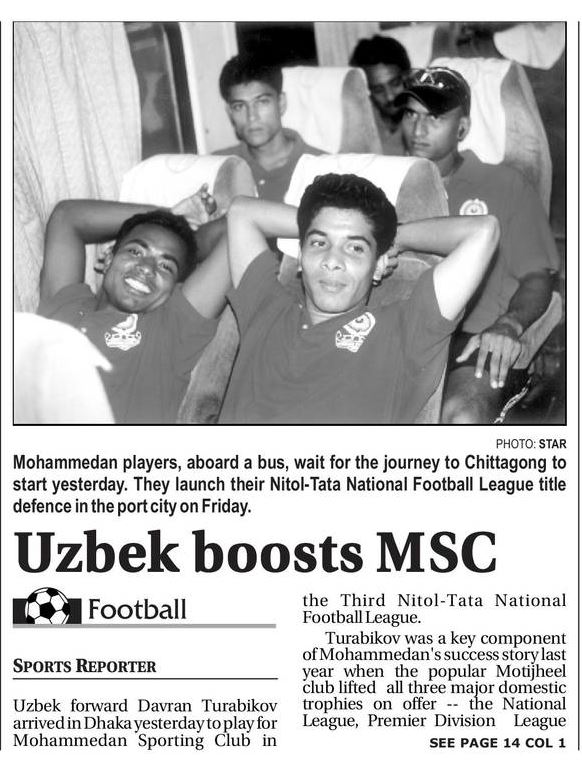 PHOTO: STAR

Mohammedan players, aboard a bus, wait for the journey to Chittagong to start yesterday. They launch their Nitol-Tata National Football League title defence in the port city on Friday.

Uzbek boosts MSC

Football

SPORTS REPORTER

Uzbek forward Davran Turabikov arrived in Dhaka yesterday to play for Mohammedan Sporting Club in the Third Nitol-Tata National Football League.

Turabikov was a key component of Mohammedan's success story last year when the popular Motijheel club lifted all three major domestic trophies on offer -- the National League, Premier Division League

SEE PAGE 14 COL 1